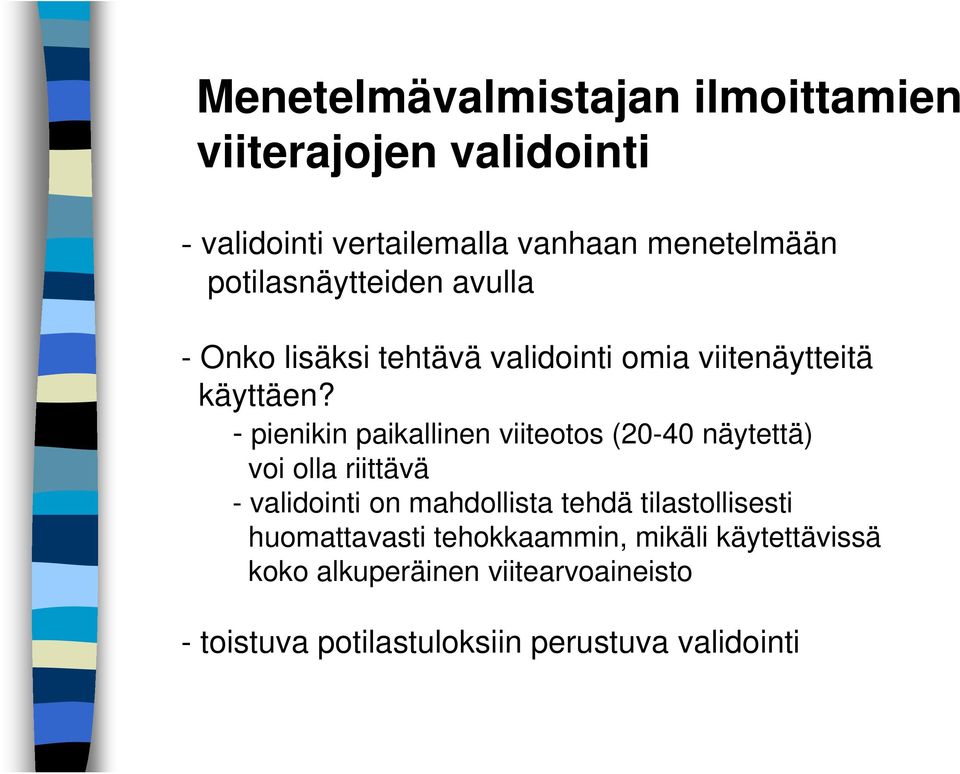 Menetelmävalmistajan ilmoittamien viiterajojen validointi

- validointi vertailemalla vanhaan menetelmään potilasnäytteiden avulla

- Onko lisäksi tehtävä validointi omia viitenäytteitä käyttäen?

- pienikin paikallinen viiteotos (20-40 näytettä) voi olla riittävä

- validointi on mahdollista tehdä tilastollisesti huomattavasti tehokkaammin, mikäli käytettävissä koko alkuperäinen viitearvoaineisto

- toistuva potilastuloksiin perustuva validointi